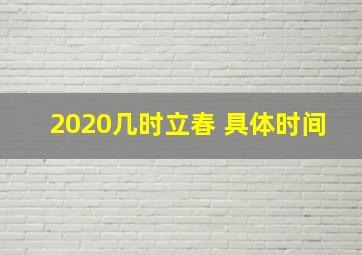 2020几时立春 具体时间